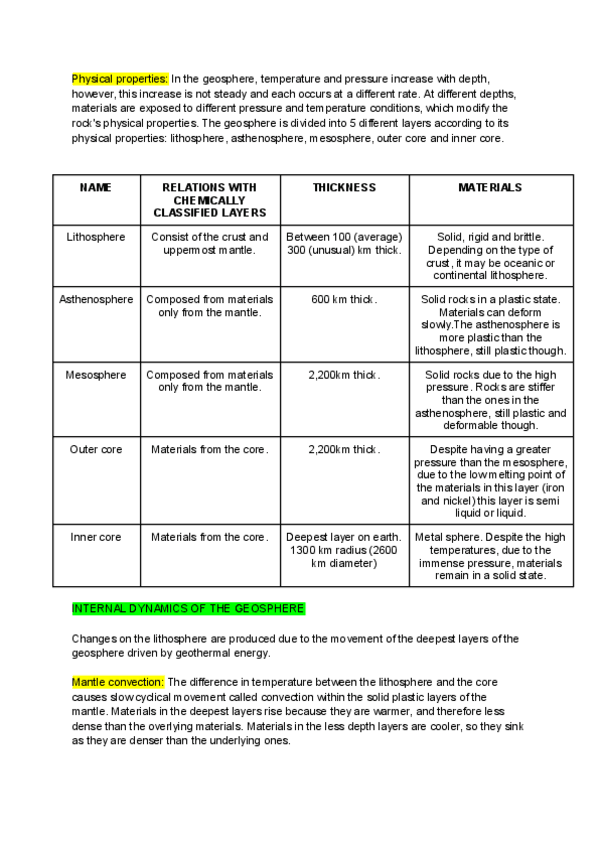 Physical properties: In the geosphere, temperature and pressure increase with depth, however, this increase is not steady and each occurs at a different rate. At different depths, materials are exposed to different pressure and temperature conditions, which modify the rock's physical properties. The geosphere is divided into 5 different layers according to its physical properties: lithosphere, asthenosphere, mesosphere, outer core and inner core.

| NAME | RELATIONS WITH CHEMICALLY CLASSIFIED LAYERS | THICKNESS | MATERIALS |
|---|---|---|---|
| Lithosphere | Consist of the crust and uppermost mantle. | Between 100 (average) 300 (unusual) km thick. | Solid, rigid and brittle. Depending on the type of crust, it may be oceanic or continental lithosphere. |
| Asthenosphere | Composed from materials only from the mantle. | 600 km thick. | Solid rocks in a plastic state. Materials can deform slowly.The asthenosphere is more plastic than the lithosphere, still plastic though. |
| Mesosphere | Composed from materials only from the mantle. | 2,200km thick. | Solid rocks due to the high pressure. Rocks are stiffer than the ones in the asthenosphere, still plastic and deformable though. |
| Outer core | Materials from the core. | 2,200km thick. | Despite having a greater pressure than the mesosphere, due to the low melting point of the materials in this layer (iron and nickel) this layer is semi liquid or liquid. |
| Inner core | Materials from the core. | Deepest layer on earth. 1300 km radius (2600 km diameter) | Metal sphere. Despite the high temperatures, due to the immense pressure, materials remain in a solid state. |

INTERNAL DYNAMICS OF THE GEOSPHERE

Changes on the lithosphere are produced due to the movement of the deepest layers of the geosphere driven by geothermal energy.

Mantle convection: The difference in temperature between the lithosphere and the core causes slow cyclical movement called convection within the solid plastic layers of the mantle. Materials in the deepest layers rise because they are warmer, and therefore less dense than the overlying materials. Materials in the less depth layers are cooler, so they sink as they are denser than the underlying ones.